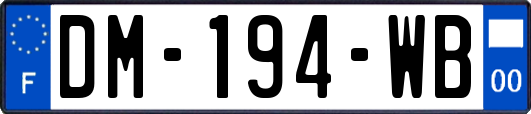 F
DM-194-WB
00